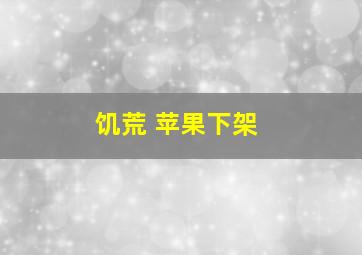 饥荒 苹果下架